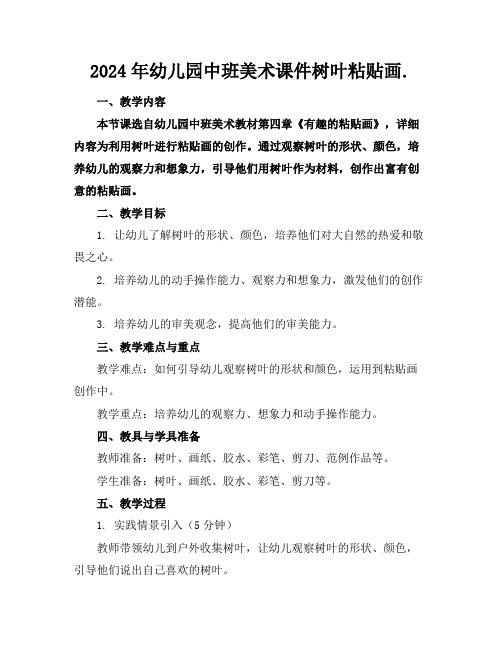 2024年幼儿园中班美术课件树叶粘贴画.

一、教学内容

本节课选自幼儿园中班美术教材第四章《有趣的粘贴画》，详细内容为利用树叶进行粘贴画的创作。通过观察树叶的形状、颜色，培养幼儿的观察力和想象力，引导他们用树叶作为材料，创作出富有创意的粘贴画。

二、教学目标

1. 让幼儿了解树叶的形状、颜色，培养他们对大自然的热爱和敬畏之心。

2. 培养幼儿的动手操作能力、观察力和想象力，激发他们的创作潜能。

3. 培养幼儿的审美观念，提高他们的审美能力。

三、教学难点与重点

教学难点：如何引导幼儿观察树叶的形状和颜色，运用到粘贴画创作中。

教学重点：培养幼儿的观察力、想象力和动手操作能力。

四、教具与学具准备

教师准备：树叶、画纸、胶水、彩笔、剪刀、范例作品等。

学生准备：树叶、画纸、胶水、彩笔、剪刀等。

五、教学过程

1. 实践情景引入（5分钟）

教师带领幼儿到户外收集树叶，让幼儿观察树叶的形状、颜色，引导他们说出自己喜欢的树叶。